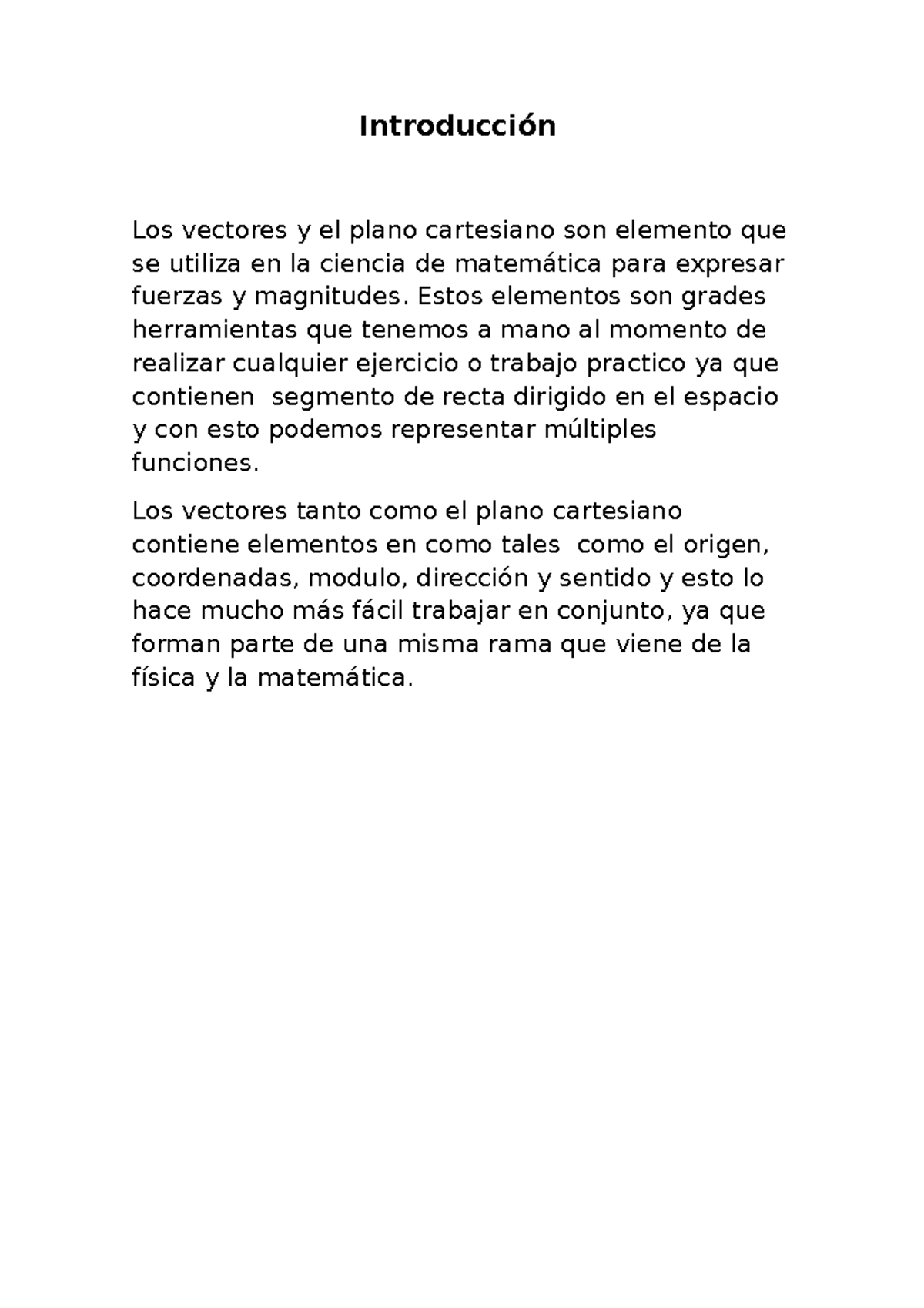 Introducción

Los vectores y el plano cartesiano son elemento que se utiliza en la ciencia de matemática para expresar fuerzas y magnitudes. Estos elementos son grades herramientas que tenemos a mano al momento de realizar cualquier ejercicio o trabajo practico ya que contienen segmento de recta dirigido en el espacio y con esto podemos representar múltiples funciones.

Los vectores tanto como el plano cartesiano contiene elementos en como tales como el origen, coordenadas, modulo, dirección y sentido y esto lo hace mucho más fácil trabajar en conjunto, ya que forman parte de una misma rama que viene de la física y la matemática.